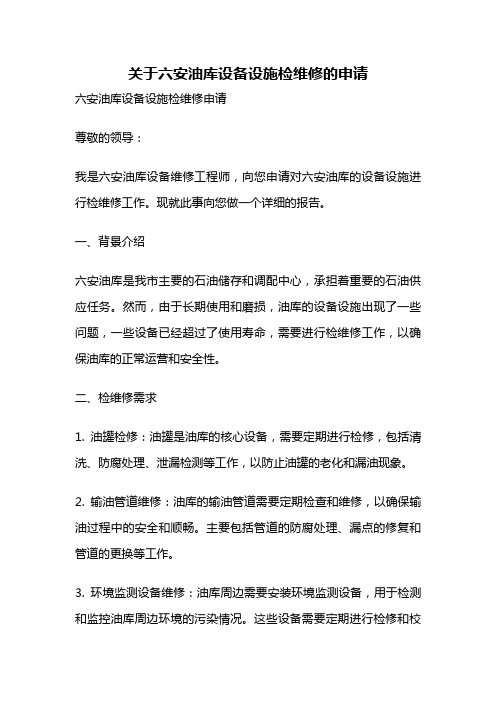 关于六安油库设备设施检维修的申请

六安油库设备设施检维修申请

尊敬的领导：

我是六安油库设备维修工程师，向您申请对六安油库的设备设施进行检维修工作。现就此事向您做一个详细的报告。

一、背景介绍

六安油库是我市主要的石油储存和调配中心，承担着重要的石油供应任务。然而，由于长期使用和磨损，油库的设备设施出现了一些问题，一些设备已经超过了使用寿命，需要进行检维修工作，以确保油库的正常运营和安全性。

二、检维修需求

1. 油罐检修：油罐是油库的核心设备，需要定期进行检修，包括清洗、防腐处理、泄漏检测等工作，以防止油罐的老化和漏油现象。

2. 输油管道维修：油库的输油管道需要定期检查和维修，以确保输油过程中的安全和顺畅。主要包括管道的防腐处理、漏点的修复和管道的更换等工作。

3. 环境监测设备维修：油库周边需要安装环境监测设备，用于检测和监控油库周边环境的污染情况。这些设备需要定期进行检修和校